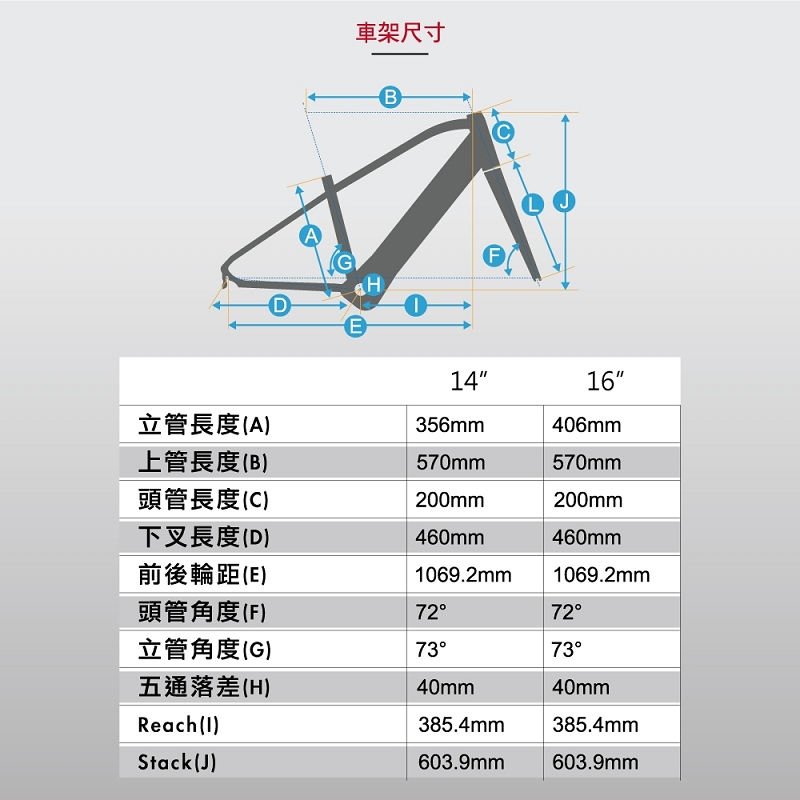 車架尺寸

B
C
L
J
A
G
F
H
D
I
E

|  | 14″ | 16″ |
|---|---|---|
| 立管長度(A) | 356mm | 406mm |
| 上管長度(B) | 570mm | 570mm |
| 頭管長度(C) | 200mm | 200mm |
| 下叉長度(D) | 460mm | 460mm |
| 前後輪距(E) | 1069.2mm | 1069.2mm |
| 頭管角度(F) | 72° | 72° |
| 立管角度(G) | 73° | 73° |
| 五通落差(H) | 40mm | 40mm |
| Reach(I) | 385.4mm | 385.4mm |
| Stack(J) | 603.9mm | 603.9mm |